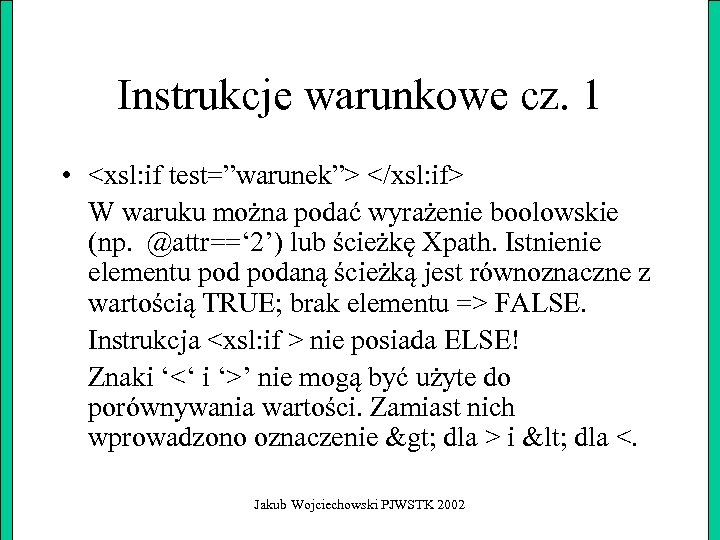 Instrukcje warunkowe cz. 1

• <xsl:if test=”warunek”> </xsl:if>

W waruku można podać wyrażenie boolowskie (np. @attr==‘2’) lub ścieżkę Xpath. Istnienie elementu pod podaną ścieżką jest równoznaczne z wartością TRUE; brak elementu => FALSE.

Instrukcja <xsl:if > nie posiada ELSE!

Znaki ‘<‘ i ‘>’ nie mogą być użyte do porównywania wartości. Zamiast nich wprowadzono oznaczenie &gt; dla > i &lt; dla <.

Jakub Wojciechowski PJWSTK 2002